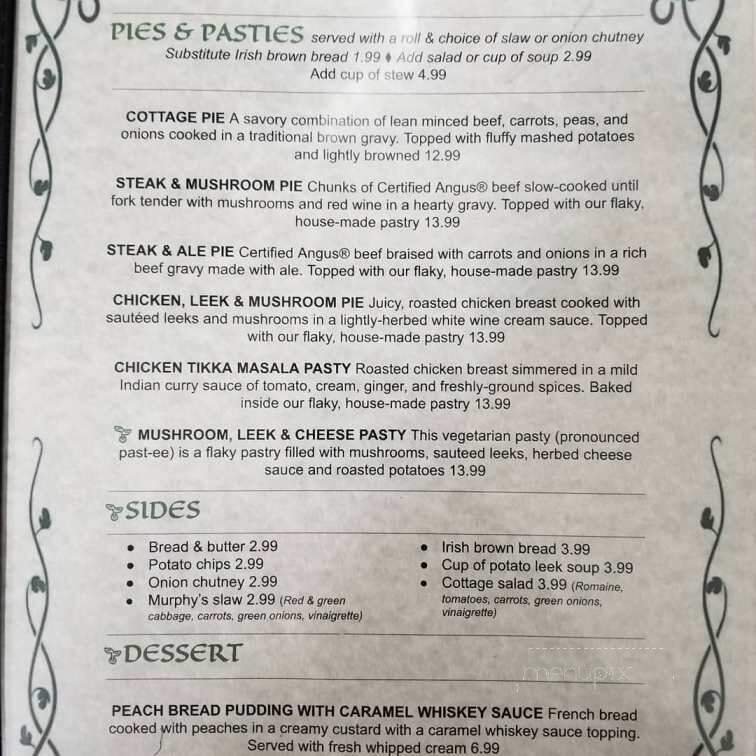 PIES & PASTIES served with a roll & choice of slaw or onion chutney
Substitute Irish brown bread 1.99 ♦ Add salad or cup of soup 2.99
Add cup of stew 4.99

COTTAGE PIE A savory combination of lean minced beef, carrots, peas, and onions cooked in a traditional brown gravy. Topped with fluffy mashed potatoes and lightly browned 12.99

STEAK & MUSHROOM PIE Chunks of Certified Angus® beef slow-cooked until fork tender with mushrooms and red wine in a hearty gravy. Topped with our flaky, house-made pastry 13.99

STEAK & ALE PIE Certified Angus® beef braised with carrots and onions in a rich beef gravy made with ale. Topped with our flaky, house-made pastry 13.99

CHICKEN, LEEK & MUSHROOM PIE Juicy, roasted chicken breast cooked with sautéed leeks and mushrooms in a lightly-herbed white wine cream sauce. Topped with our flaky, house-made pastry 13.99

CHICKEN TIKKA MASALA PASTY Roasted chicken breast simmered in a mild Indian curry sauce of tomato, cream, ginger, and freshly-ground spices. Baked inside our flaky, house-made pastry 13.99

MUSHROOM, LEEK & CHEESE PASTY This vegetarian pasty (pronounced past-ee) is a flaky pastry filled with mushrooms, sauteed leeks, herbed cheese sauce and roasted potatoes 13.99

SIDES

• Bread & butter 2.99
• Potato chips 2.99
• Onion chutney 2.99
• Murphy's slaw 2.99 (Red & green cabbage, carrots, green onions, vinaigrette)

• Irish brown bread 3.99
• Cup of potato leek soup 3.99
• Cottage salad 3.99 (Romaine, tomatoes, carrots, green onions, vinaigrette)

DESSERT

menupix

PEACH BREAD PUDDING WITH CARAMEL WHISKEY SAUCE French bread cooked with peaches in a creamy custard with a caramel whiskey sauce topping. Served with fresh whipped cream 6.99